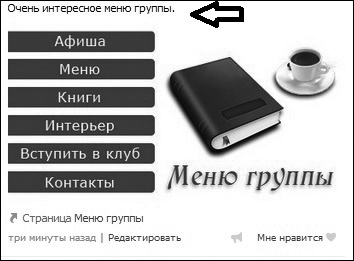 Очень интересное меню группы.

Афиша

Меню

Книги

Интерьер

Вступить в клуб

Контакты

Меню группы

Страница Меню группы

три минуты назад | Редактировать

Мне нравится